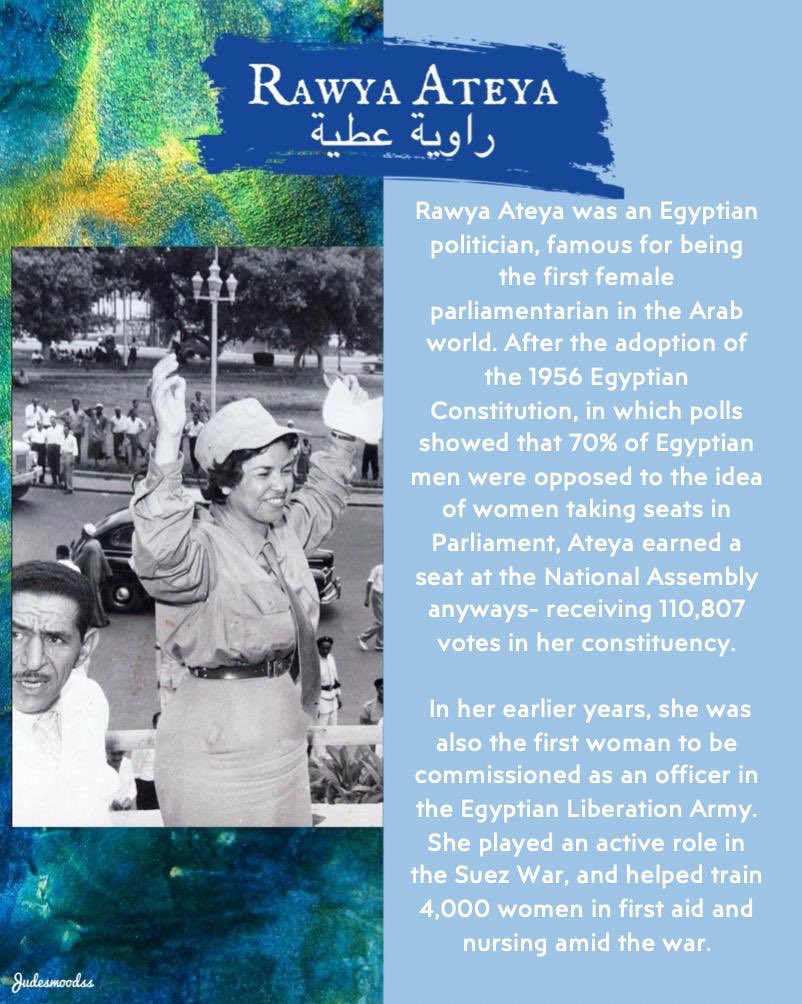 RAWYA ATEYA
راوية عطية

Rawya Ateya was an Egyptian politician, famous for being the first female parliamentarian in the Arab world. After the adoption of the 1956 Egyptian Constitution, in which polls showed that 70% of Egyptian men were opposed to the idea of women taking seats in Parliament, Ateya earned a seat at the National Assembly anyways- receiving 110,807 votes in her constituency.

In her earlier years, she was also the first woman to be commissioned as an officer in the Egyptian Liberation Army. She played an active role in the Suez War, and helped train 4,000 women in first aid and nursing amid the war.

Judesmoodss